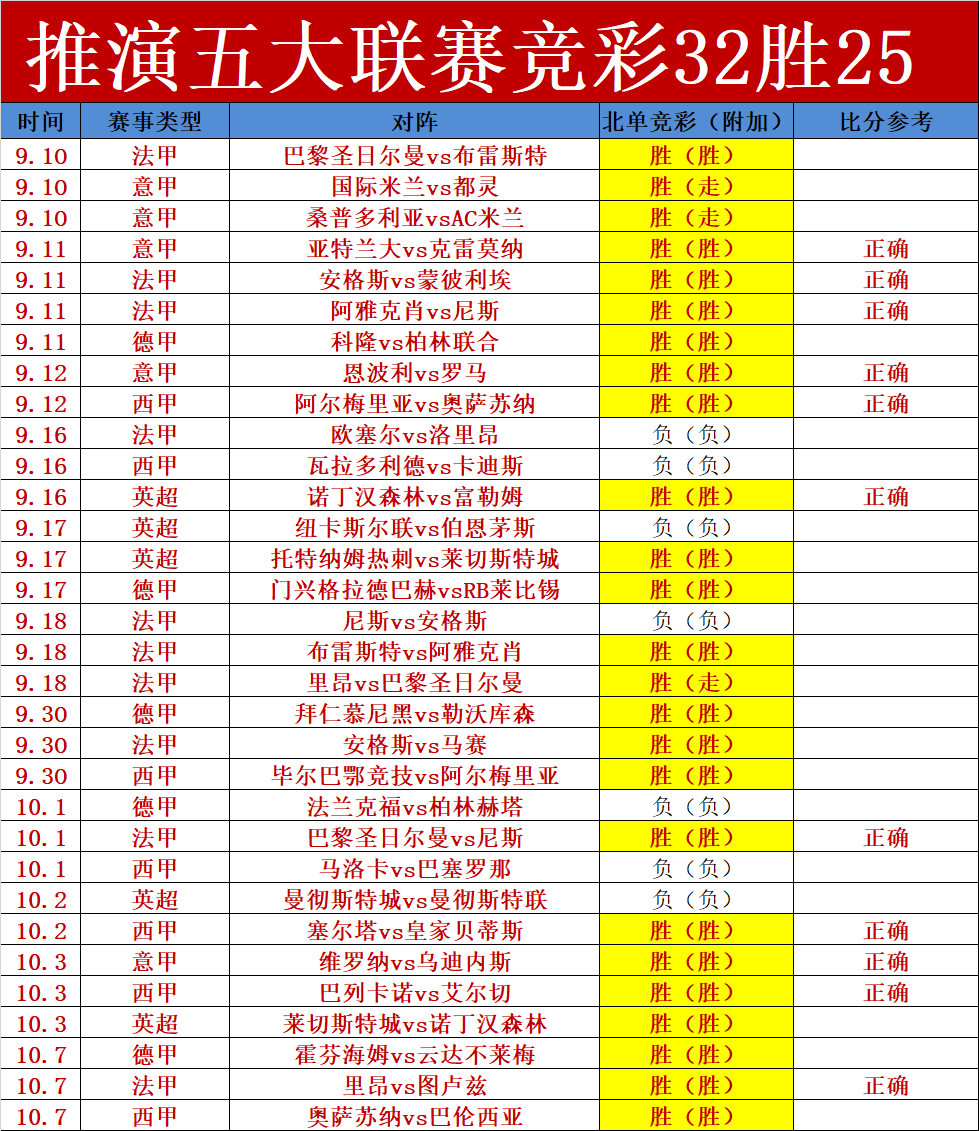 推演五大联赛竞彩32胜25

| 时间 | 赛事类型 | 对阵 | 北单竞彩（附加） | 比分参考 |
|---|---|---|---|---|
| 9.10 | 法甲 | 巴黎圣日尔曼vs布雷斯特 | 胜（胜） | |
| 9.10 | 意甲 | 国际米兰vs都灵 | 胜（走） | |
| 9.10 | 意甲 | 桑普多利亚vsAC米兰 | 胜（走） | |
| 9.11 | 意甲 | 亚特兰大vs克雷莫纳 | 胜（胜） | 正确 |
| 9.11 | 法甲 | 安格斯vs蒙彼利埃 | 胜（胜） | 正确 |
| 9.11 | 法甲 | 阿雅克肖vs尼斯 | 胜（胜） | 正确 |
| 9.11 | 德甲 | 科隆vs柏林联合 | 胜（胜） | |
| 9.12 | 意甲 | 恩波利vs罗马 | 胜（胜） | 正确 |
| 9.12 | 西甲 | 阿尔梅里亚vs奥萨苏纳 | 胜（胜） | 正确 |
| 9.16 | 法甲 | 欧塞尔vs洛里昂 | 负（负） | |
| 9.16 | 西甲 | 瓦拉多利德vs卡迪斯 | 负（负） | |
| 9.16 | 英超 | 诺丁汉森林vs富勒姆 | 胜（胜） | 正确 |
| 9.17 | 英超 | 纽卡斯尔联vs伯恩茅斯 | 负（负） | |
| 9.17 | 英超 | 托特纳姆热刺vs莱切斯特城 | 胜（胜） | |
| 9.17 | 德甲 | 门兴格拉德巴赫vsRB莱比锡 | 胜（胜） | |
| 9.18 | 法甲 | 尼斯vs安格斯 | 负（负） | |
| 9.18 | 法甲 | 布雷斯特vs阿雅克肖 | 胜（胜） | |
| 9.18 | 法甲 | 里昂vs巴黎圣日尔曼 | 胜（走） | |
| 9.30 | 德甲 | 拜仁慕尼黑vs勒沃库森 | 胜（胜） | |
| 9.30 | 法甲 | 安格斯vs马赛 | 胜（胜） | |
| 9.30 | 西甲 | 毕尔巴鄂竞技vs阿尔梅里亚 | 胜（胜） | |
| 10.1 | 德甲 | 法兰克福vs柏林赫塔 | 负（负） | |
| 10.1 | 法甲 | 巴黎圣日尔曼vs尼斯 | 胜（胜） | 正确 |
| 10.1 | 西甲 | 马洛卡vs巴塞罗那 | 负（负） | |
| 10.2 | 英超 | 曼彻斯特城vs曼彻斯特联 | 负（负） | |
| 10.2 | 西甲 | 塞尔塔vs皇家贝蒂斯 | 胜（胜） | 正确 |
| 10.3 | 意甲 | 维罗纳vs乌迪内斯 | 胜（胜） | 正确 |
| 10.3 | 西甲 | 巴列卡诺vs艾尔切 | 胜（胜） | 正确 |
| 10.3 | 英超 | 莱切斯特城vs诺丁汉森林 | 胜（胜） | |
| 10.7 | 德甲 | 霍芬海姆vs云达不莱梅 | 胜（胜） | |
| 10.7 | 法甲 | 里昂vs图卢兹 | 胜（胜） | 正确 |
| 10.7 | 西甲 | 奥萨苏纳vs巴伦西亚 | 胜（胜） | |